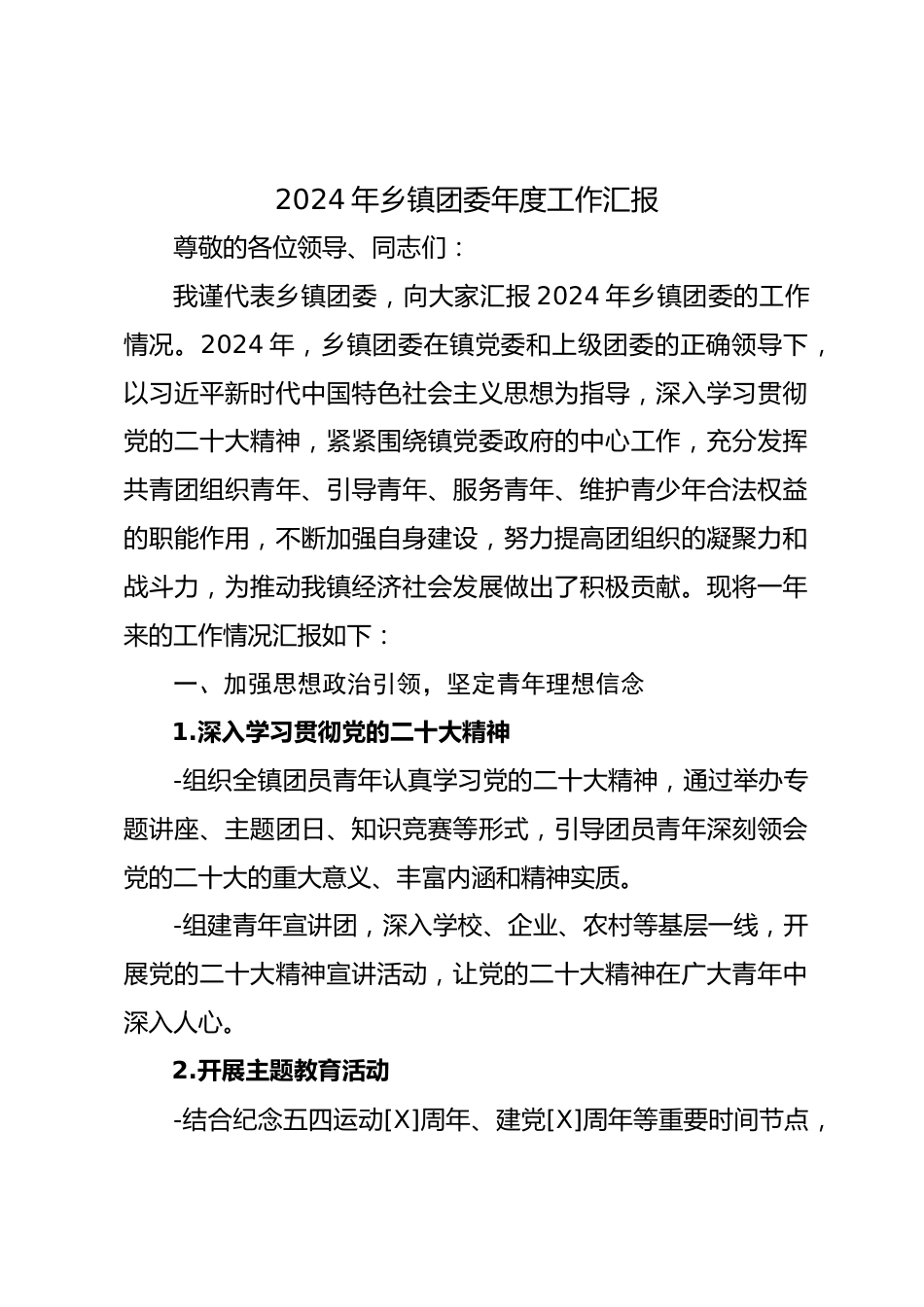 2024年乡镇团委年度工作汇报

尊敬的各位领导、同志们：

我谨代表乡镇团委，向大家汇报2024年乡镇团委的工作情况。2024年，乡镇团委在镇党委和上级团委的正确领导下，以习近平新时代中国特色社会主义思想为指导，深入学习贯彻党的二十大精神，紧紧围绕镇党委政府的中心工作，充分发挥共青团组织青年、引导青年、服务青年、维护青少年合法权益的职能作用，不断加强自身建设，努力提高团组织的凝聚力和战斗力，为推动我镇经济社会发展做出了积极贡献。现将一年来的工作情况汇报如下：

一、加强思想政治引领，坚定青年理想信念

1.深入学习贯彻党的二十大精神

-组织全镇团员青年认真学习党的二十大精神，通过举办专题讲座、主题团日、知识竞赛等形式，引导团员青年深刻领会党的二十大的重大意义、丰富内涵和精神实质。

-组建青年宣讲团，深入学校、企业、农村等基层一线，开展党的二十大精神宣讲活动，让党的二十大精神在广大青年中深入人心。

2.开展主题教育活动

-结合纪念五四运动[X]周年、建党[X]周年等重要时间节点，